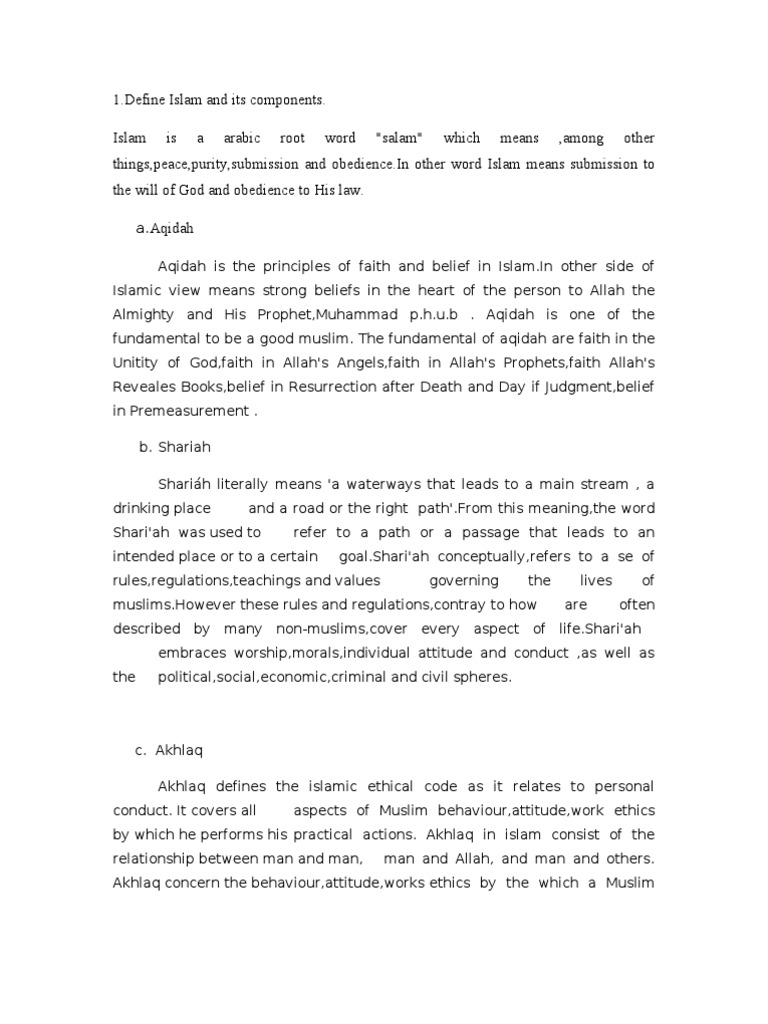 1.Define Islam and its components.

Islam is a arabic root word "salam" which means ,among other things,peace,purity,submission and obedience.In other word Islam means submission to the will of God and obedience to His law.

a.Aqidah

Aqidah is the principles of faith and belief in Islam.In other side of Islamic view means strong beliefs in the heart of the person to Allah the Almighty and His Prophet,Muhammad p.h.u.b . Aqidah is one of the fundamental to be a good muslim. The fundamental of aqidah are faith in the Unitity of God,faith in Allah's Angels,faith in Allah's Prophets,faith Allah's Reveales Books,belief in Resurrection after Death and Day if Judgment,belief in Premeasurement .

b. Shariah

Shariáh literally means 'a waterways that leads to a main stream , a drinking place and a road or the right path'.From this meaning,the word Shari'ah was used to refer to a path or a passage that leads to an intended place or to a certain goal.Shari'ah conceptually,refers to a se of rules,regulations,teachings and values governing the lives of muslims.However these rules and regulations,contray to how are often described by many non-muslims,cover every aspect of life.Shari'ah embraces worship,morals,individual attitude and conduct ,as well as the political,social,economic,criminal and civil spheres.

c. Akhlaq

Akhlaq defines the islamic ethical code as it relates to personal conduct. It covers all aspects of Muslim behaviour,attitude,work ethics by which he performs his practical actions. Akhlaq in islam consist of the relationship between man and man, man and Allah, and man and others. Akhlaq concern the behaviour,attitude,works ethics by the which a Muslim